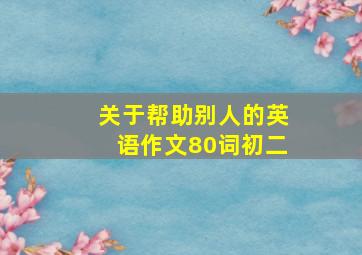 关于帮助别人的英语作文80词初二